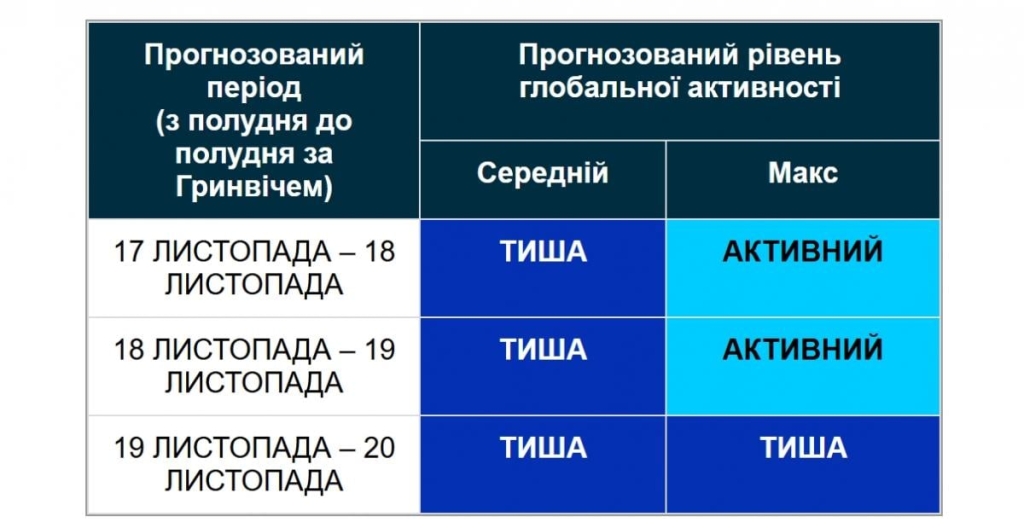 | Прогнозований період (з полудня до полудня за Гринвічем) | Прогнозований рівень глобальної активності | |
|---|---|---|
| | Середній | Макс |
| 17 ЛИСТОПАДА – 18 ЛИСТОПАДА | ТИША | АКТИВНИЙ |
| 18 ЛИСТОПАДА – 19 ЛИСТОПАДА | ТИША | АКТИВНИЙ |
| 19 ЛИСТОПАДА – 20 ЛИСТОПАДА | ТИША | ТИША |